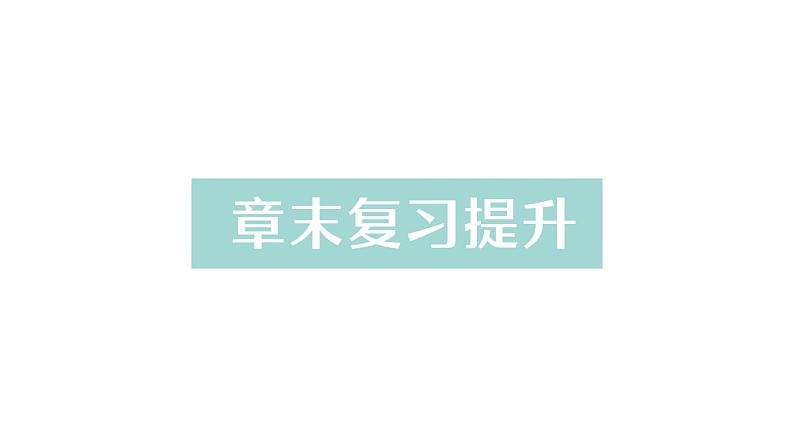 章末复习提升